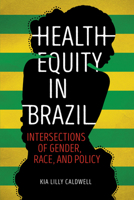 HEALTH EQUITY IN BRAZIL

INTERSECTIONS OF GENDER, RACE, AND POLICY

KIA LILLY CALDWELL